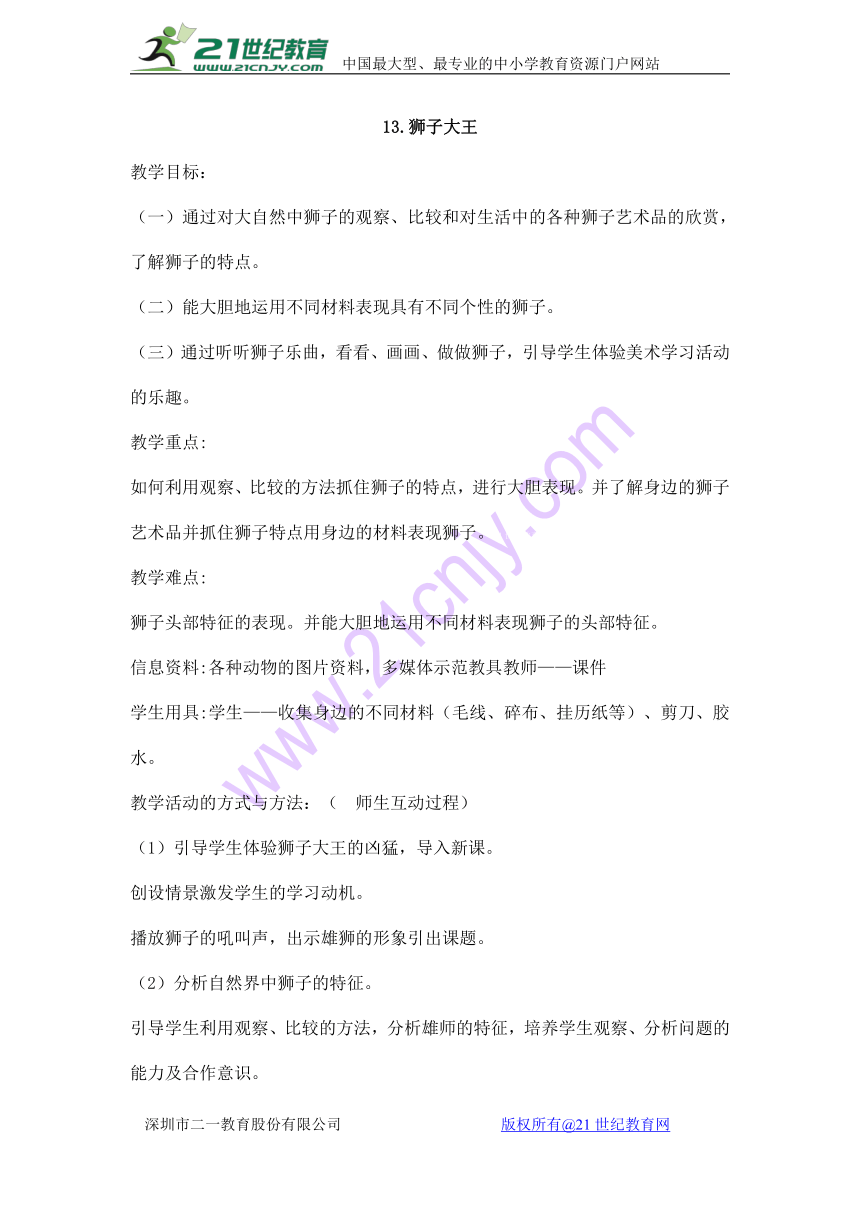 21世纪教育
www.21cnjy.com
中国最大型、最专业的中小学教育资源门户网站

13.狮子大王

教学目标：

（一）通过对大自然中狮子的观察、比较和对生活中的各种狮子艺术品的欣赏，了解狮子的特点。

（二）能大胆地运用不同材料表现具有不同个性的狮子。

（三）通过听听狮子乐曲，看看、画画、做做狮子，引导学生体验美术学习活动的乐趣。

教学重点:

如何利用观察、比较的方法抓住狮子的特点，进行大胆表现。并了解身边的狮子艺术品并抓住狮子特点用身边的材料表现狮子。

教学难点:

狮子头部特征的表现。并能大胆地运用不同材料表现狮子的头部特征。

信息资料:各种动物的图片资料，多媒体示范教具教师——课件

学生用具:学生——收集身边的不同材料（毛线、碎布、挂历纸等）、剪刀、胶水。

教学活动的方式与方法：（　师生互动过程）

（1）引导学生体验狮子大王的凶猛，导入新课。

创设情景激发学生的学习动机。

播放狮子的吼叫声，出示雄狮的形象引出课题。

（2）分析自然界中狮子的特征。

引导学生利用观察、比较的方法，分析雄师的特征，培养学生观察、分析问题的能力及合作意识。

深圳市二一教育股份有限公司　　　　版权所有@21世纪教育网